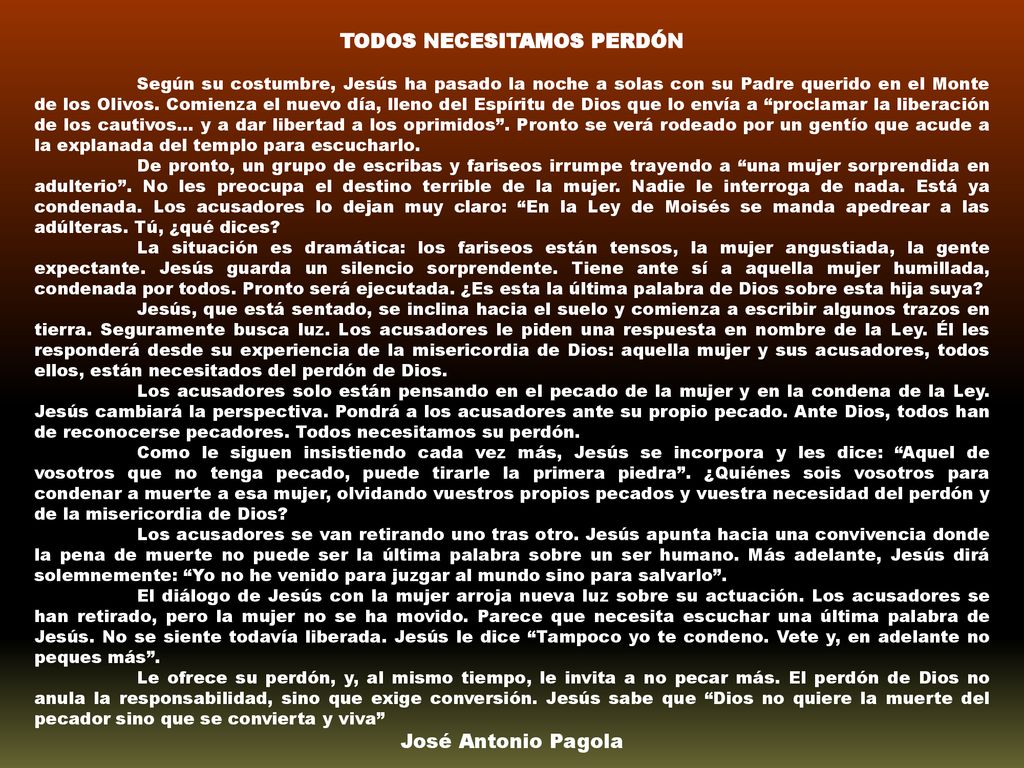 TODOS NECESITAMOS PERDÓN

Según su costumbre, Jesús ha pasado la noche a solas con su Padre querido en el Monte de los Olivos. Comienza el nuevo día, lleno del Espíritu de Dios que lo envía a “proclamar la liberación de los cautivos… y a dar libertad a los oprimidos”. Pronto se verá rodeado por un gentío que acude a la explanada del templo para escucharlo.

De pronto, un grupo de escribas y fariseos irrumpe trayendo a “una mujer sorprendida en adulterio”. No les preocupa el destino terrible de la mujer. Nadie le interroga de nada. Está ya condenada. Los acusadores lo dejan muy claro: “En la Ley de Moisés se manda apedrear a las adúlteras. Tú, ¿qué dices?

La situación es dramática: los fariseos están tensos, la mujer angustiada, la gente expectante. Jesús guarda un silencio sorprendente. Tiene ante sí a aquella mujer humillada, condenada por todos. Pronto será ejecutada. ¿Es esta la última palabra de Dios sobre esta hija suya?

Jesús, que está sentado, se inclina hacia el suelo y comienza a escribir algunos trazos en tierra. Seguramente busca luz. Los acusadores le piden una respuesta en nombre de la Ley. Él les responderá desde su experiencia de la misericordia de Dios: aquella mujer y sus acusadores, todos ellos, están necesitados del perdón de Dios.

Los acusadores solo están pensando en el pecado de la mujer y en la condena de la Ley. Jesús cambiará la perspectiva. Pondrá a los acusadores ante su propio pecado. Ante Dios, todos han de reconocerse pecadores. Todos necesitamos su perdón.

Como le siguen insistiendo cada vez más, Jesús se incorpora y les dice: “Aquel de vosotros que no tenga pecado, puede tirarle la primera piedra”. ¿Quiénes sois vosotros para condenar a muerte a esa mujer, olvidando vuestros propios pecados y vuestra necesidad del perdón y de la misericordia de Dios?

Los acusadores se van retirando uno tras otro. Jesús apunta hacia una convivencia donde la pena de muerte no puede ser la última palabra sobre un ser humano. Más adelante, Jesús dirá solemnemente: “Yo no he venido para juzgar al mundo sino para salvarlo”.

El diálogo de Jesús con la mujer arroja nueva luz sobre su actuación. Los acusadores se han retirado, pero la mujer no se ha movido. Parece que necesita escuchar una última palabra de Jesús. No se siente todavía liberada. Jesús le dice “Tampoco yo te condeno. Vete y, en adelante no peques más”.

Le ofrece su perdón, y, al mismo tiempo, le invita a no pecar más. El perdón de Dios no anula la responsabilidad, sino que exige conversión. Jesús sabe que “Dios no quiere la muerte del pecador sino que se convierta y viva”

José Antonio Pagola